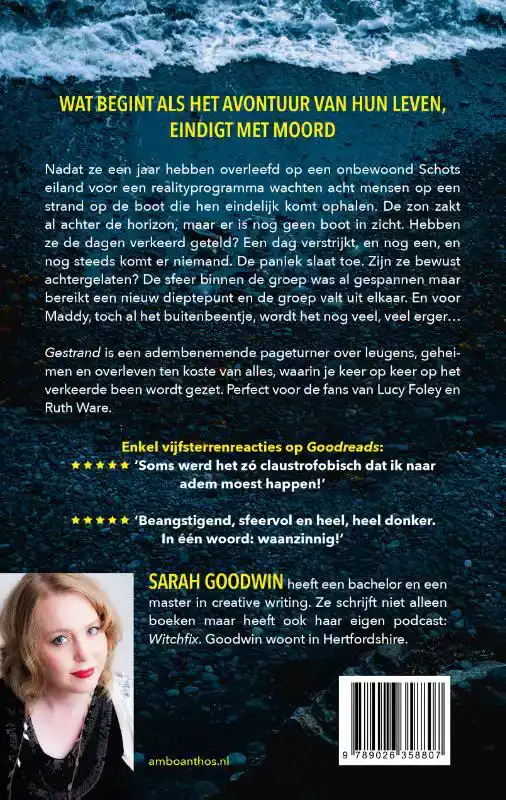 WAT BEGINT ALS HET AVONTUUR VAN HUN LEVEN, EINDIGT MET MOORD

Nadat ze een jaar hebben overleefd op een onbewoond Schots eiland voor een realityprogramma wachten acht mensen op een strand op de boot die hen eindelijk komt ophalen. De zon zakt al achter de horizon, maar er is nog geen boot in zicht. Hebben ze de dagen verkeerd geteld? Een dag verstrijkt, en nog een, en nog steeds komt er niemand. De paniek slaat toe. Zijn ze bewust achtergelaten? De sfeer binnen de groep was al gespannen maar bereikt een nieuw dieptepunt en de groep valt uit elkaar. En voor Maddy, toch al het buitenbeentje, wordt het nog veel, veel erger…

Gestrand is een adembenemende pageturner over leugens, geheimen en overleven ten koste van alles, waarin je keer op keer op het verkeerde been wordt gezet. Perfect voor de fans van Lucy Foley en Ruth Ware.

Enkel vijfsterrenreacties op Goodreads:
★★★★★ 'Soms werd het zó claustrofobisch dat ik naar adem moest happen!'

★★★★★ 'Beangstigend, sfeervol en heel, heel donker. In één woord: waanzinnig!'

SARAH GOODWIN heeft een bachelor en een master in creative writing. Ze schrijft niet alleen boeken maar heeft ook haar eigen podcast: Witchfix. Goodwin woont in Hertfordshire.

amboanthos.nl

9 789026 358807